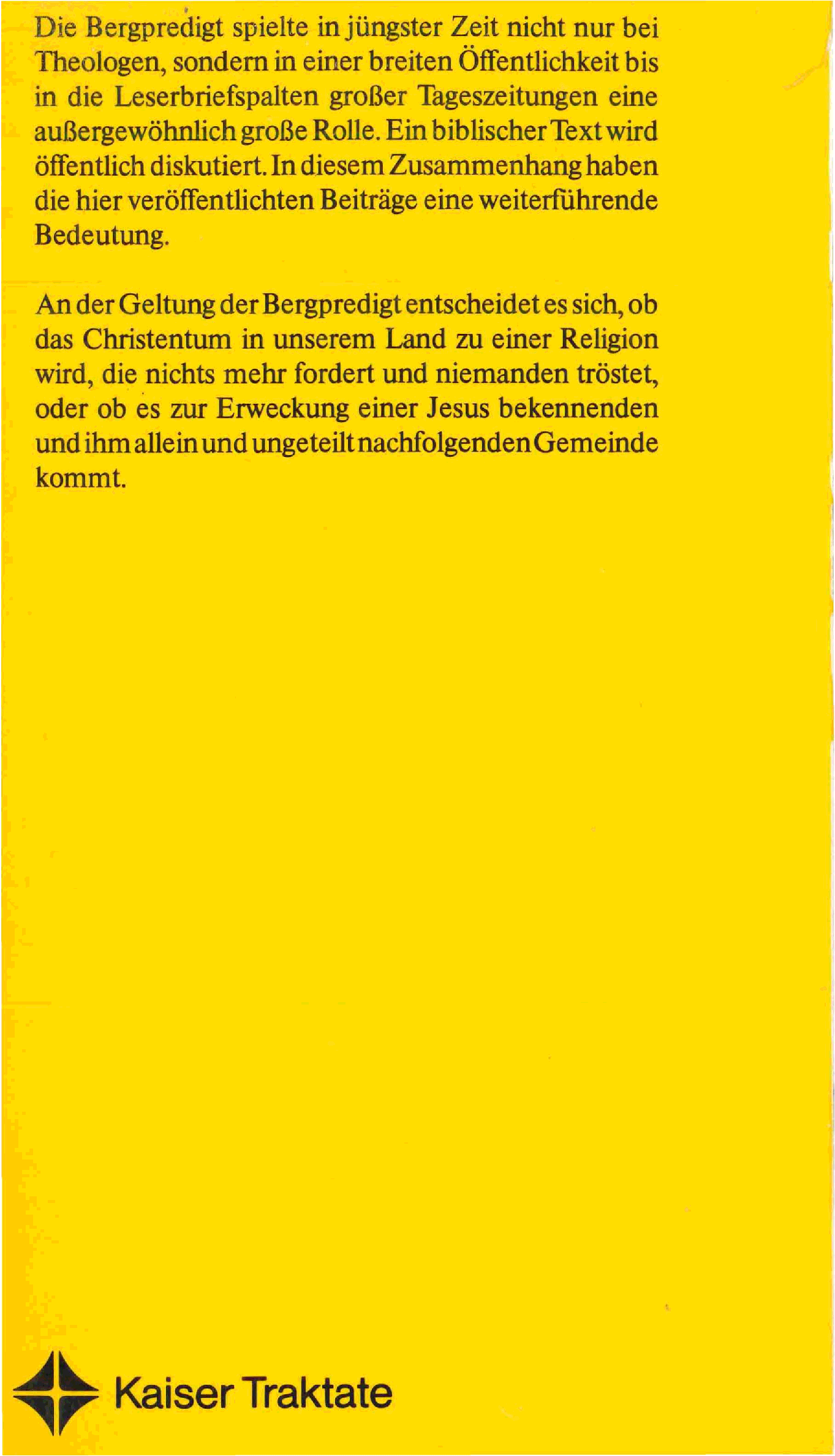 Die Bergpredigt spielte in jüngster Zeit nicht nur bei Theologen, sondern in einer breiten Öffentlichkeit bis in die Leserbriefspalten großer Tageszeitungen eine außergewöhnlich große Rolle. Ein biblischer Text wird öffentlich diskutiert. In diesem Zusammenhang haben die hier veröffentlichten Beiträge eine weiterführende Bedeutung.

An der Geltung der Bergpredigt entscheidet es sich, ob das Christentum in unserem Land zu einer Religion wird, die nichts mehr fordert und niemanden tröstet, oder ob es zur Erweckung einer Jesus bekennenden und ihm allein und ungeteilt nachfolgenden Gemeinde kommt.

Kaiser Traktate